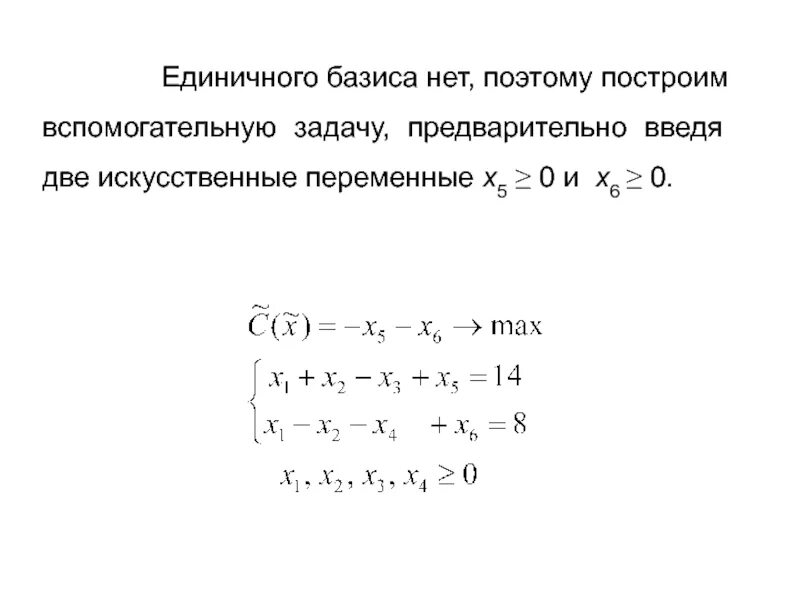 Единичного базиса нет, поэтому построим вспомогательную задачу, предварительно введя две искусственные переменные $x_5 \geq 0$ и $x_6 \geq 0$.

$\widetilde{C}(\widetilde{x}) = -x_5 - x_6 \to \max$

$\begin{cases} x_1 + x_2 - x_3 + x_5 = 14 \\ x_1 - x_2 - x_4 \quad + x_6 = 8 \end{cases}$

$x_1, x_2, x_3, x_4 \geq 0$